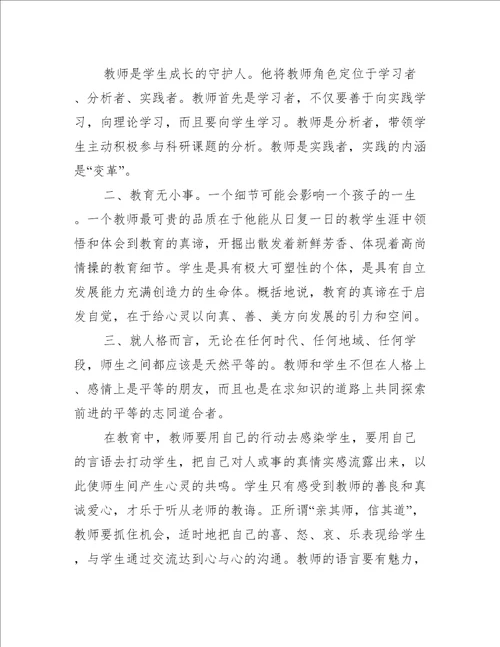 教师是学生成长的守护人。他将教师角色定位于学习者、分析者、实践者。教师首先是学习者，不仅要善于向实践学习，向理论学习，而且要向学生学习。教师是分析者，带领学生主动积极参与科研课题的分析。教师是实践者，实践的内涵是“变革”。

二、教育无小事。一个细节可能会影响一个孩子的一生。一个教师最可贵的品质在于他能从日复一日的教学生涯中领悟和体会到教育的真谛，开掘出散发着新鲜芳香、体现着高尚情操的教育细节。学生是具有极大可塑性的个体，是具有自立发展能力充满创造力的生命体。概括地说，教育的真谛在于启发自觉，在于给心灵以向真、善、美方向发展的引力和空间。

三、就人格而言，无论在任何时代、任何地域、任何学段，师生之间都应该是天然平等的。教师和学生不但在人格上、感情上是平等的朋友，而且也是在求知识的道路上共同探索前进的平等的志同道合者。

在教育中，教师要用自己的行动去感染学生，要用自己的言语去打动学生，把自己对人或事的真情实感流露出来，以此使师生间产生心灵的共鸣。学生只有感受到教师的善良和真诚爱心，才乐于听从老师的教诲。正所谓“亲其师，信其道”，教师要抓住机会，适时地把自己的喜、怒、哀、乐表现给学生，与学生通过交流达到心与心的沟通。教师的语言要有魅力，